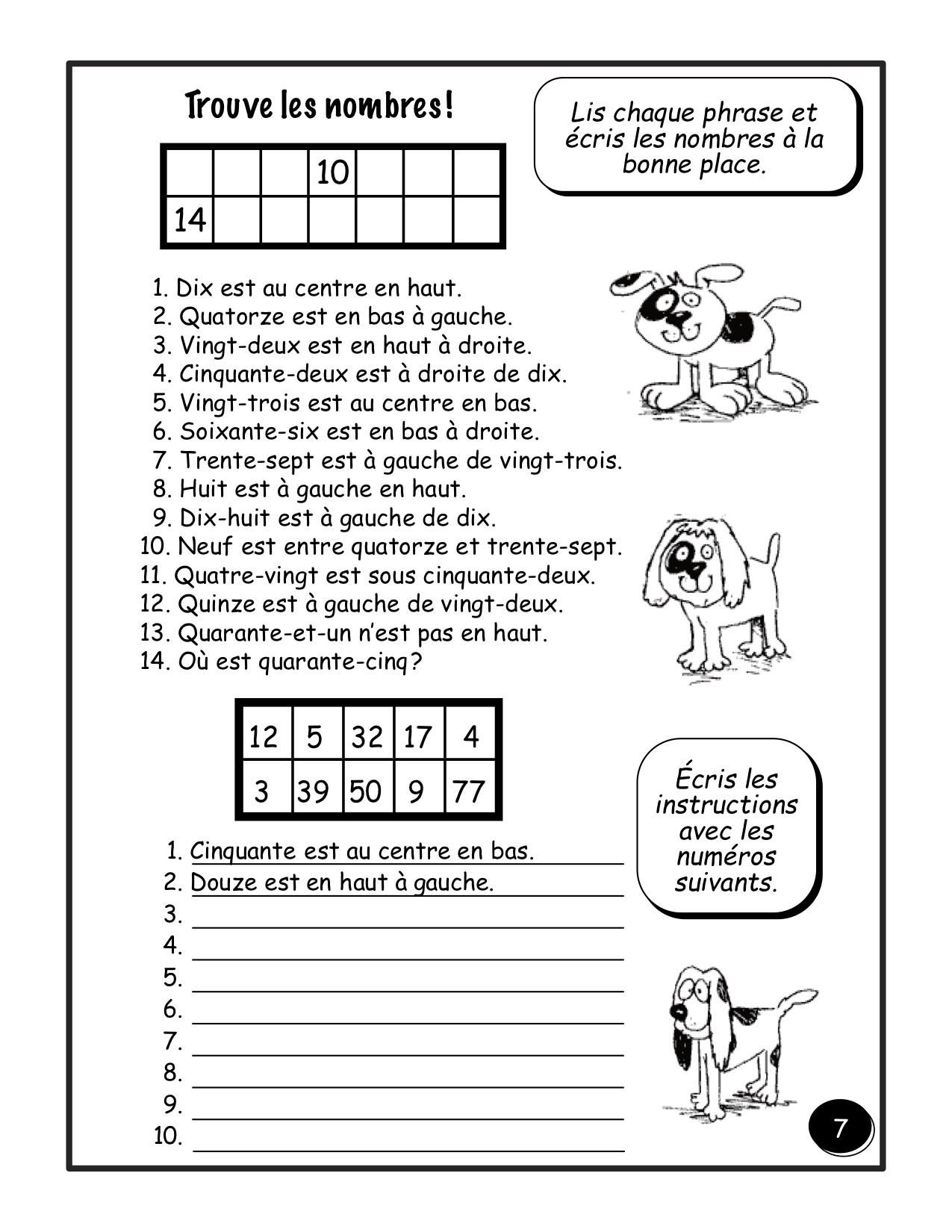 Trouve les nombres!

Lis chaque phrase et écris les nombres à la bonne place.

| | | | 10 | | | |
|---|---|---|---|---|---|---|
| 14 | | | | | | |

1. Dix est au centre en haut.
2. Quatorze est en bas à gauche.
3. Vingt-deux est en haut à droite.
4. Cinquante-deux est à droite de dix.
5. Vingt-trois est au centre en bas.
6. Soixante-six est en bas à droite.
7. Trente-sept est à gauche de vingt-trois.
8. Huit est à gauche en haut.
9. Dix-huit est à gauche de dix.
10. Neuf est entre quatorze et trente-sept.
11. Quatre-vingt est sous cinquante-deux.
12. Quinze est à gauche de vingt-deux.
13. Quarante-et-un n'est pas en haut.
14. Où est quarante-cinq?

| 12 | 5 | 32 | 17 | 4 |
|---|---|---|---|---|
| 3 | 39 | 50 | 9 | 77 |

Écris les instructions avec les numéros suivants.

1. Cinquante est au centre en bas.
2. Douze est en haut à gauche.
3.
4.
5.
6.
7.
8.
9.
10.

7